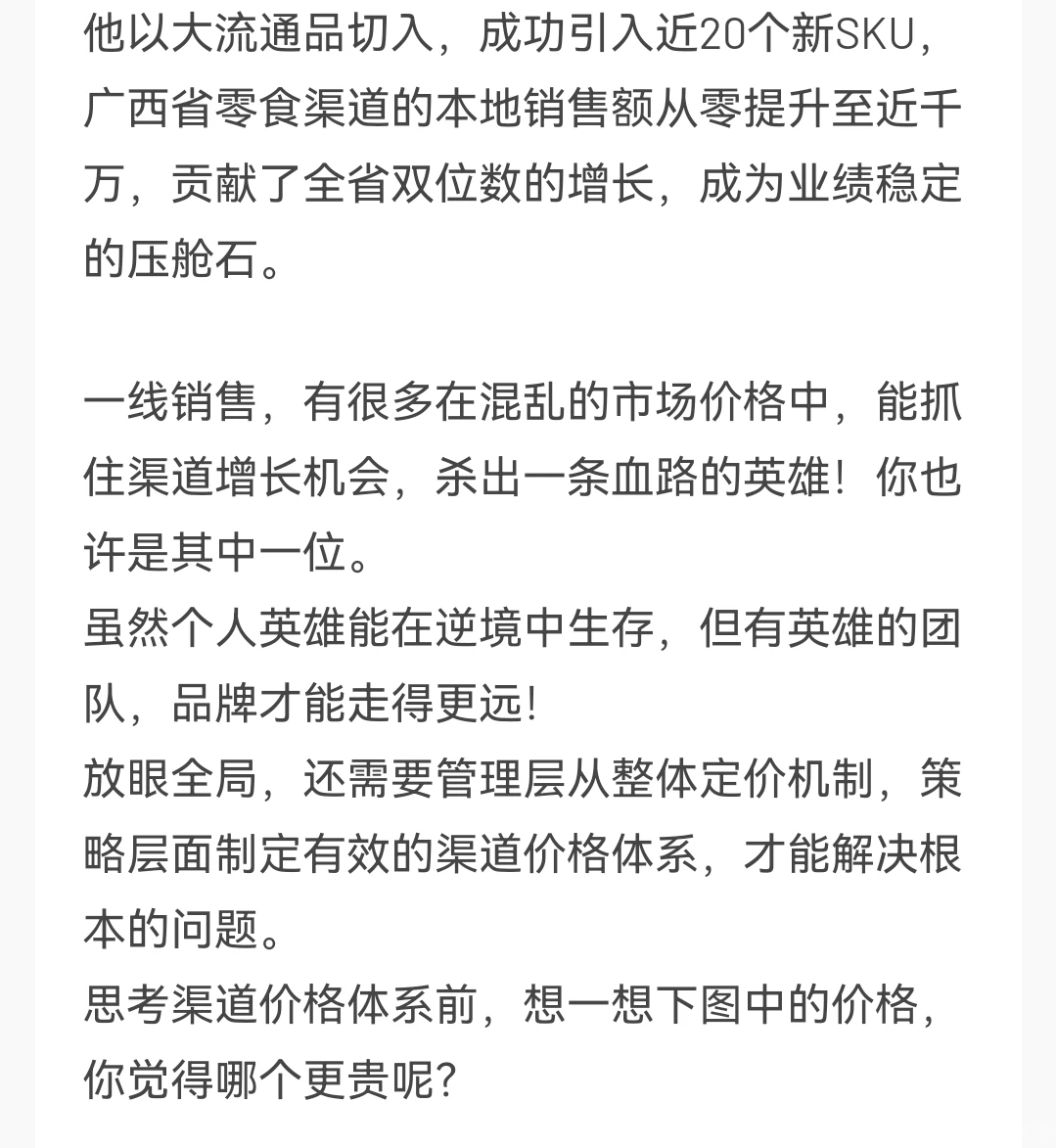 他以大流通品切入，成功引入近20个新SKU，广西省零食渠道的本地销售额从零提升至近千万，贡献了全省双位数的增长，成为业绩稳定的压舱石。

一线销售，有很多在混乱的市场价格中，能抓住渠道增长机会，杀出一条血路的英雄！你也许是其中一位。
虽然个人英雄能在逆境中生存，但有英雄的团队，品牌才能走得更远！
放眼全局，还需要管理层从整体定价机制，策略层面制定有效的渠道价格体系，才能解决根本的问题。
思考渠道价格体系前，想一想下图中的价格，你觉得哪个更贵呢？